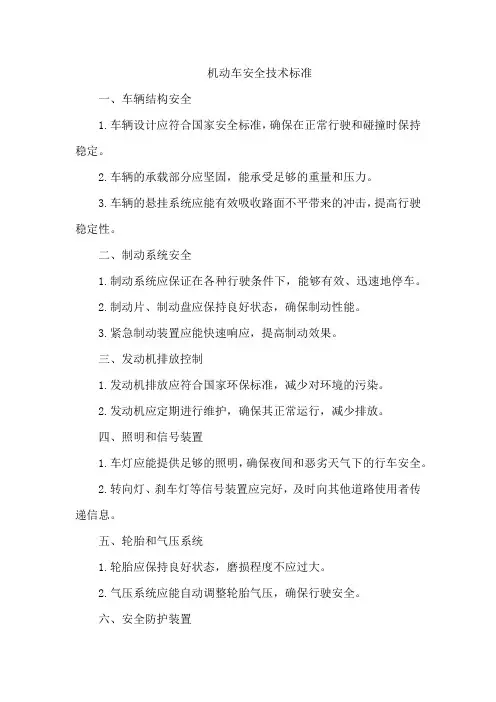 机动车安全技术标准

一、车辆结构安全

1.车辆设计应符合国家安全标准，确保在正常行驶和碰撞时保持稳定。

2.车辆的承载部分应坚固，能承受足够的重量和压力。

3.车辆的悬挂系统应能有效吸收路面不平带来的冲击，提高行驶稳定性。

二、制动系统安全

1.制动系统应保证在各种行驶条件下，能够有效、迅速地停车。

2.制动片、制动盘应保持良好状态，确保制动性能。

3.紧急制动装置应能快速响应，提高制动效果。

三、发动机排放控制

1.发动机排放应符合国家环保标准，减少对环境的污染。

2.发动机应定期进行维护，确保其正常运行，减少排放。

四、照明和信号装置

1.车灯应能提供足够的照明，确保夜间和恶劣天气下的行车安全。

2.转向灯、刹车灯等信号装置应完好，及时向其他道路使用者传递信息。

五、轮胎和气压系统

1.轮胎应保持良好状态，磨损程度不应过大。

2.气压系统应能自动调整轮胎气压，确保行驶安全。

六、安全防护装置